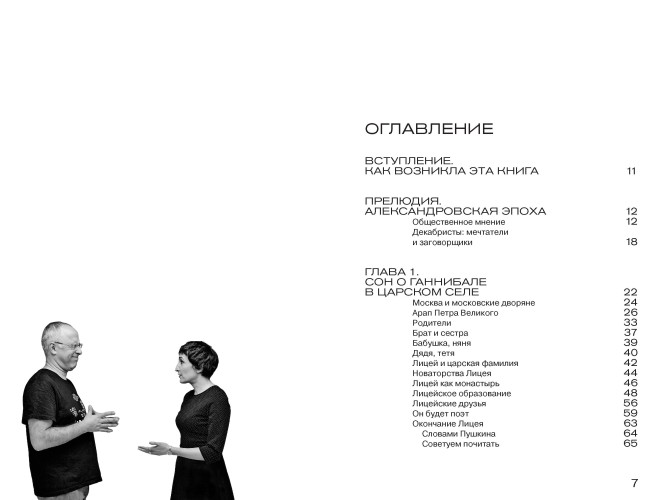 ОГЛАВЛЕНИЕ

ВСТУПЛЕНИЕ.
КАК ВОЗНИКЛА ЭТА КНИГА 11

ПРЕЛЮДИЯ.
АЛЕКСАНДРОВСКАЯ ЭПОХА 12
Общественное мнение 12
Декабристы: мечтатели и заговорщики 18

ГЛАВА 1.
СОН О ГАННИБАЛЕ В ЦАРСКОМ СЕЛЕ 22
Москва и московские дворяне 24
Арап Петра Великого 26
Родители 33
Брат и сестра 37
Бабушка, няня 39
Дядя, тетя 40
Лицей и царская фамилия 42
Новаторства Лицея 44
Лицей как монастырь 46
Лицейское образование 48
Лицейские друзья 56
Он будет поэт 59
Окончание Лицея 63
Словами Пушкина 64
Советуем почитать 65

7